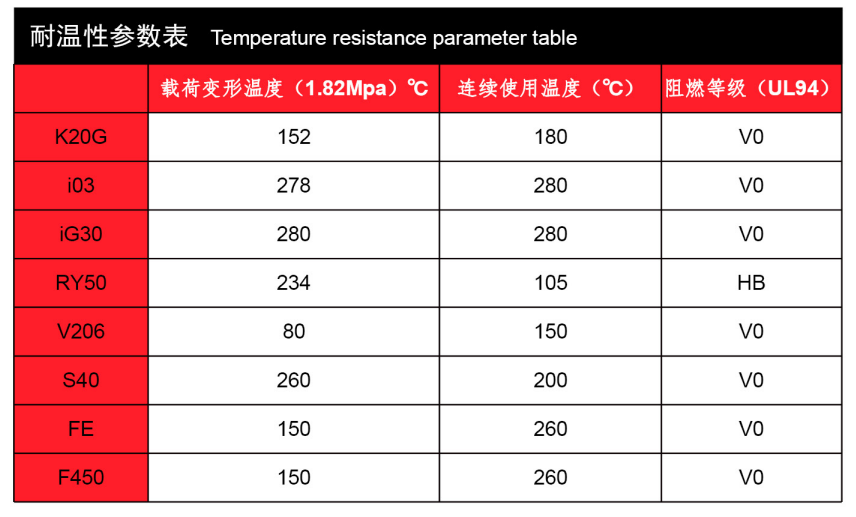 耐温性参数表 Temperature resistance parameter table

| | 载荷变形温度（1.82Mpa）℃ | 连续使用温度（℃） | 阻燃等级（UL94） |
|---|---|---|---|
| K20G | 152 | 180 | V0 |
| i03 | 278 | 280 | V0 |
| iG30 | 280 | 280 | V0 |
| RY50 | 234 | 105 | HB |
| V206 | 80 | 150 | V0 |
| S40 | 260 | 200 | V0 |
| FE | 150 | 260 | V0 |
| F450 | 150 | 260 | V0 |